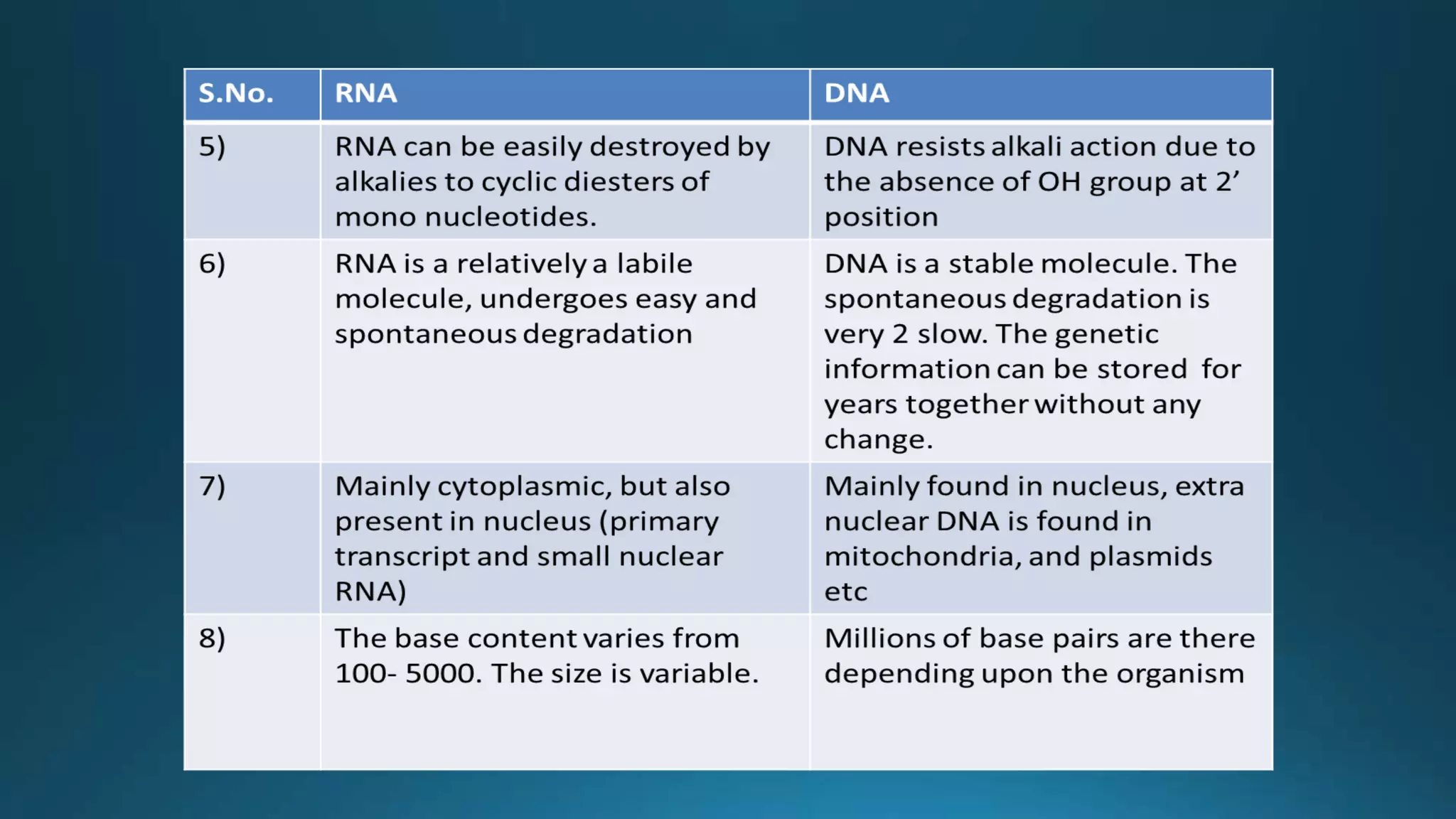 | S.No. | RNA | DNA |
|---|---|---|
| 5) | RNA can be easily destroyed by alkalies to cyclic diesters of mono nucleotides. | DNA resists alkali action due to the absence of OH group at 2’ position |
| 6) | RNA is a relatively a labile molecule, undergoes easy and spontaneous degradation | DNA is a stable molecule. The spontaneous degradation is very 2 slow. The genetic information can be stored for years together without any change. |
| 7) | Mainly cytoplasmic, but also present in nucleus (primary transcript and small nuclear RNA) | Mainly found in nucleus, extra nuclear DNA is found in mitochondria, and plasmids etc |
| 8) | The base content varies from 100- 5000. The size is variable. | Millions of base pairs are there depending upon the organism |